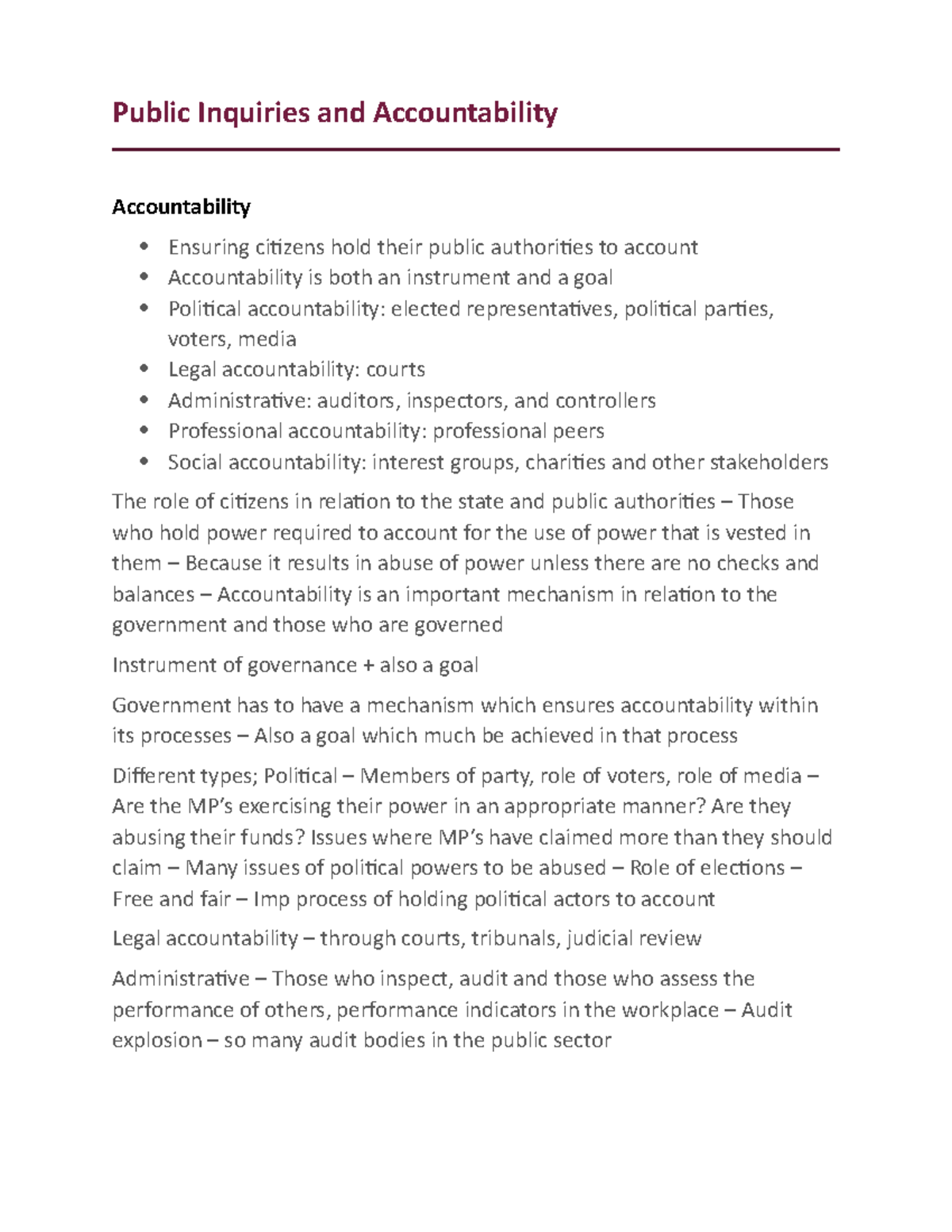 Public Inquiries and Accountability

Accountability

• Ensuring citizens hold their public authorities to account
• Accountability is both an instrument and a goal
• Political accountability: elected representatives, political parties, voters, media
• Legal accountability: courts
• Administrative: auditors, inspectors, and controllers
• Professional accountability: professional peers
• Social accountability: interest groups, charities and other stakeholders

The role of citizens in relation to the state and public authorities – Those who hold power required to account for the use of power that is vested in them – Because it results in abuse of power unless there are no checks and balances – Accountability is an important mechanism in relation to the government and those who are governed

Instrument of governance + also a goal

Government has to have a mechanism which ensures accountability within its processes – Also a goal which much be achieved in that process

Different types; Political – Members of party, role of voters, role of media – Are the MP's exercising their power in an appropriate manner? Are they abusing their funds? Issues where MP's have claimed more than they should claim – Many issues of political powers to be abused – Role of elections – Free and fair – Imp process of holding political actors to account

Legal accountability – through courts, tribunals, judicial review

Administrative – Those who inspect, audit and those who assess the performance of others, performance indicators in the workplace – Audit explosion – so many audit bodies in the public sector